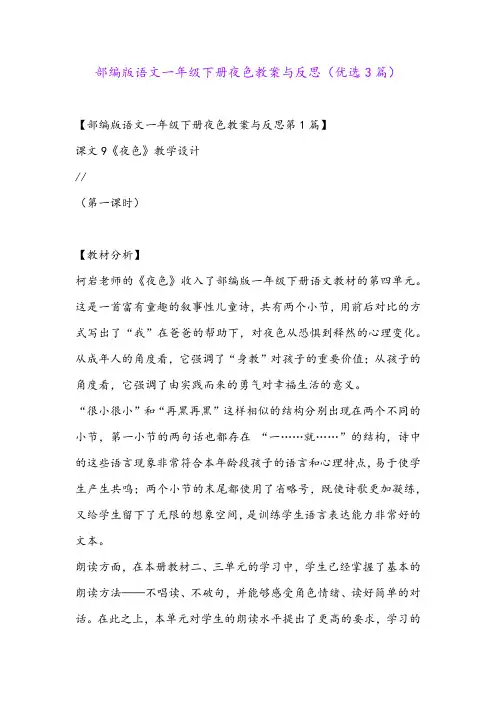 部编版语文一年级下册夜色教案与反思（优选3篇）

【部编版语文一年级下册夜色教案与反思第1篇】

课文9《夜色》教学设计

//

（第一课时）

【教材分析】

柯岩老师的《夜色》收入了部编版一年级下册语文教材的第四单元。这是一首富有童趣的叙事性儿童诗，共有两个小节，用前后对比的方式写出了“我”在爸爸的帮助下，对夜色从恐惧到释然的心理变化。从成年人的角度看，它强调了“身教”对孩子的重要价值；从孩子的角度看，它强调了由实践而来的勇气对幸福生活的意义。

“很小很小”和“再黑再黑”这样相似的结构分别出现在两个不同的小节，第一小节的两句话也都存在 “一……就……”的结构，诗中的这些语言现象非常符合本年龄段孩子的语言和心理特点，易于使学生产生共鸣；两个小节的末尾都使用了省略号，既使诗歌更加凝练，又给学生留下了无限的想象空间，是训练学生语言表达能力非常好的文本。

朗读方面，在本册教材二、三单元的学习中，学生已经掌握了基本的朗读方法——不唱读、不破句，并能够感受角色情绪、读好简单的对话。在此之上，本单元对学生的朗读水平提出了更高的要求，学习的